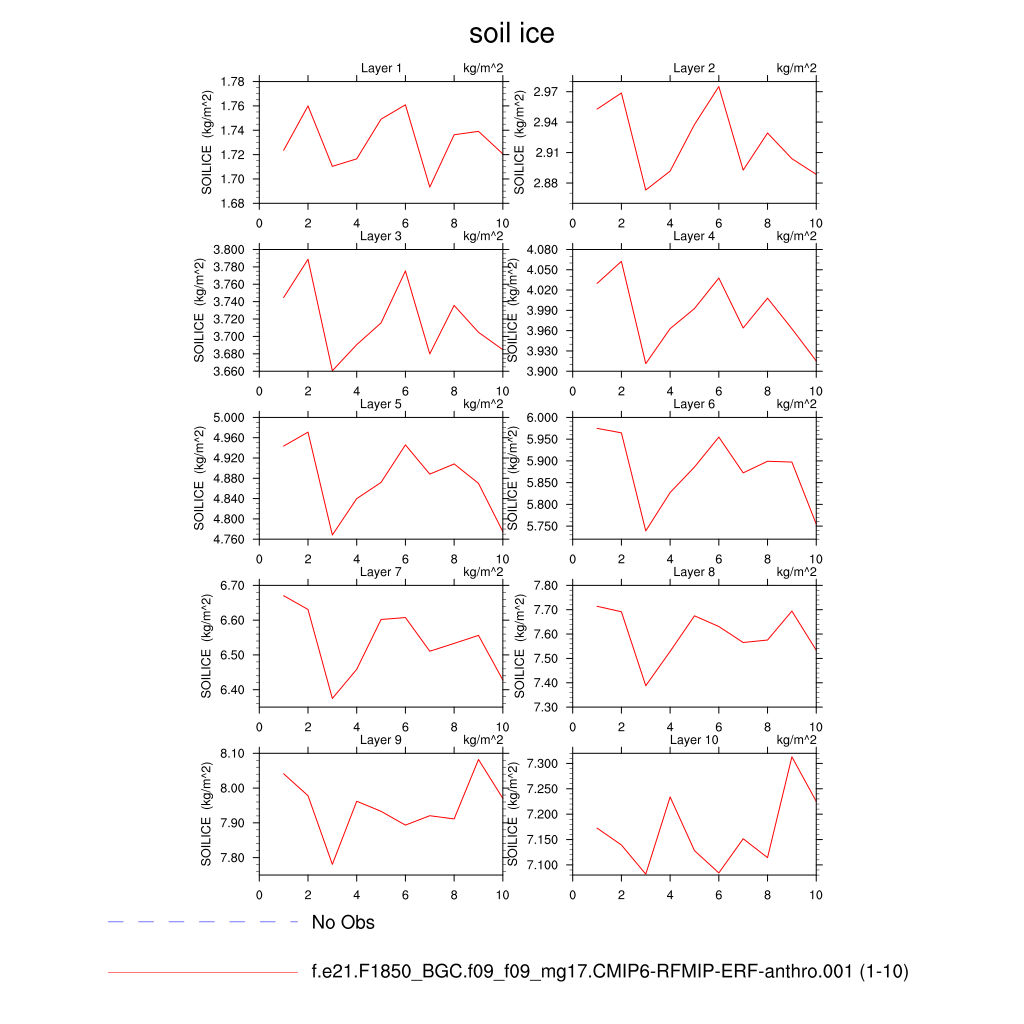 soil ice

Layer 1 kg/m^2
SOILICE (kg/m^2)
1.78
1.76
1.74
1.72
1.70
1.68
0 2 4 6 8 10

Layer 2 kg/m^2
SOILICE (kg/m^2)
2.97
2.94
2.91
2.88
0 2 4 6 8 10

Layer 3 kg/m^2
SOILICE (kg/m^2)
3.800
3.780
3.760
3.740
3.720
3.700
3.680
3.660
0 2 4 6 8 10

Layer 4 kg/m^2
SOILICE (kg/m^2)
4.080
4.050
4.020
3.990
3.960
3.930
3.900
0 2 4 6 8 10

Layer 5 kg/m^2
SOILICE (kg/m^2)
5.000
4.960
4.920
4.880
4.840
4.800
4.760
0 2 4 6 8 10

Layer 6 kg/m^2
SOILICE (kg/m^2)
6.000
5.950
5.900
5.850
5.800
5.750
0 2 4 6 8 10

Layer 7 kg/m^2
SOILICE (kg/m^2)
6.70
6.60
6.50
6.40
0 2 4 6 8 10

Layer 8 kg/m^2
SOILICE (kg/m^2)
7.80
7.70
7.60
7.50
7.40
7.30
0 2 4 6 8 10

Layer 9 kg/m^2
SOILICE (kg/m^2)
8.10
8.00
7.90
7.80
0 2 4 6 8 10

Layer 10 kg/m^2
SOILICE (kg/m^2)
7.300
7.250
7.200
7.150
7.100
0 2 4 6 8 10

No Obs

f.e21.F1850_BGC.f09_f09_mg17.CMIP6-RFMIP-ERF-anthro.001 (1-10)